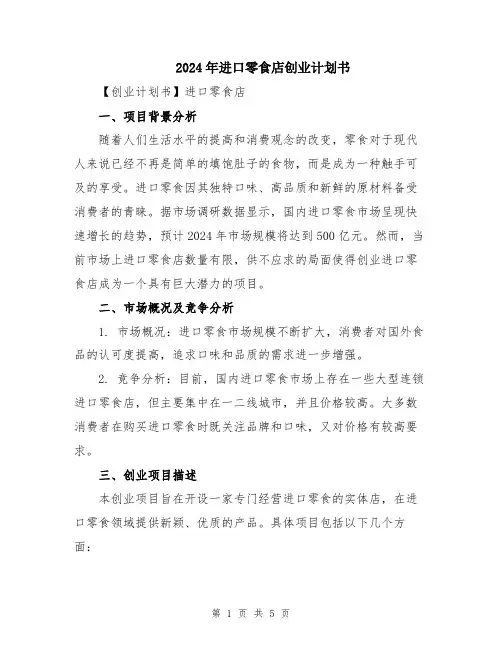 2024年进口零食店创业计划书

【创业计划书】进口零食店

一、项目背景分析

随着人们生活水平的提高和消费观念的改变，零食对于现代人来说已经不再是简单的填饱肚子的食物，而是成为一种触手可及的享受。进口零食因其独特口味、高品质和新鲜的原材料备受消费者的青睐。据市场调研数据显示，国内进口零食市场呈现快速增长的趋势，预计2024年市场规模将达到500亿元。然而，当前市场上进口零食店数量有限，供不应求的局面使得创业进口零食店成为一个具有巨大潜力的项目。

二、市场概况及竞争分析

1. 市场概况：进口零食市场规模不断扩大，消费者对国外食品的认可度提高，追求口味和品质的需求进一步增强。

2. 竞争分析：目前，国内进口零食市场上存在一些大型连锁进口零食店，但主要集中在一二线城市，并且价格较高。大多数消费者在购买进口零食时既关注品牌和口味，又对价格有较高要求。

三、创业项目描述

本创业项目旨在开设一家专门经营进口零食的实体店，在进口零食领域提供新颖、优质的产品。具体项目包括以下几个方面：

第 1 页 共 5 页